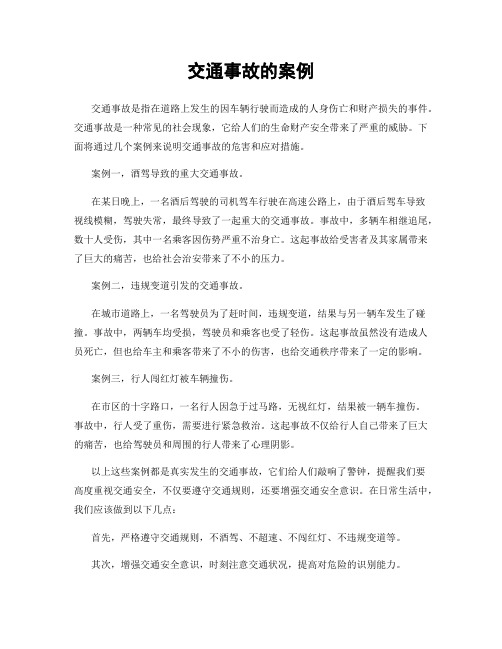 交通事故的案例

交通事故是指在道路上发生的因车辆行驶而造成的人身伤亡和财产损失的事件。交通事故是一种常见的社会现象，它给人们的生命财产安全带来了严重的威胁。下面将通过几个案例来说明交通事故的危害和应对措施。

案例一，酒驾导致的重大交通事故。

在某日晚上，一名酒后驾驶的司机驾车行驶在高速公路上，由于酒后驾车导致视线模糊，驾驶失常，最终导致了一起重大的交通事故。事故中，多辆车相继追尾，数十人受伤，其中一名乘客因伤势严重不治身亡。这起事故给受害者及其家属带来了巨大的痛苦，也给社会治安带来了不小的压力。

案例二，违规变道引发的交通事故。

在城市道路上，一名驾驶员为了赶时间，违规变道，结果与另一辆车发生了碰撞。事故中，两辆车均受损，驾驶员和乘客也受了轻伤。这起事故虽然没有造成人员死亡，但也给车主和乘客带来了不小的伤害，也给交通秩序带来了一定的影响。

案例三，行人闯红灯被车辆撞伤。

在市区的十字路口，一名行人因急于过马路，无视红灯，结果被一辆车撞伤。事故中，行人受了重伤，需要进行紧急救治。这起事故不仅给行人自己带来了巨大的痛苦，也给驾驶员和周围的行人带来了心理阴影。

以上这些案例都是真实发生的交通事故，它们给人们敲响了警钟，提醒我们要高度重视交通安全，不仅要遵守交通规则，还要增强交通安全意识。在日常生活中，我们应该做到以下几点：

首先，严格遵守交通规则，不酒驾、不超速、不闯红灯、不违规变道等。

其次，增强交通安全意识，时刻注意交通状况，提高对危险的识别能力。